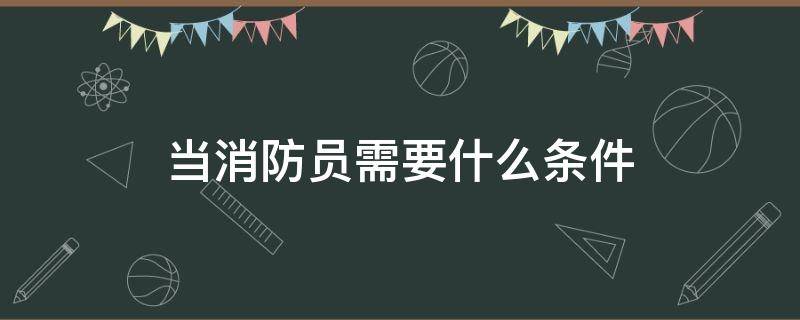 当消防员需要什么条件